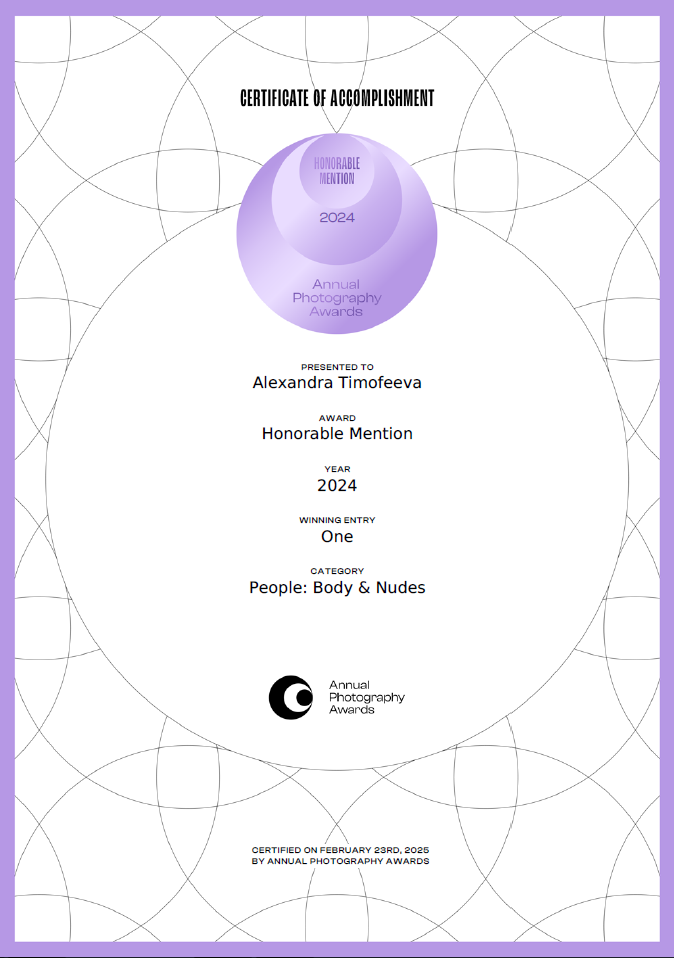 CERTIFICATE OF ACCOMPLISHMENT

HONORABLE MENTION

2024

Annual Photography Awards

PRESENTED TO
Alexandra Timofeeva

AWARD
Honorable Mention

YEAR
2024

WINNING ENTRY
One

CATEGORY
People: Body & Nudes

Annual
Photography
Awards

CERTIFIED ON FEBRUARY 23RD, 2025
BY ANNUAL PHOTOGRAPHY AWARDS